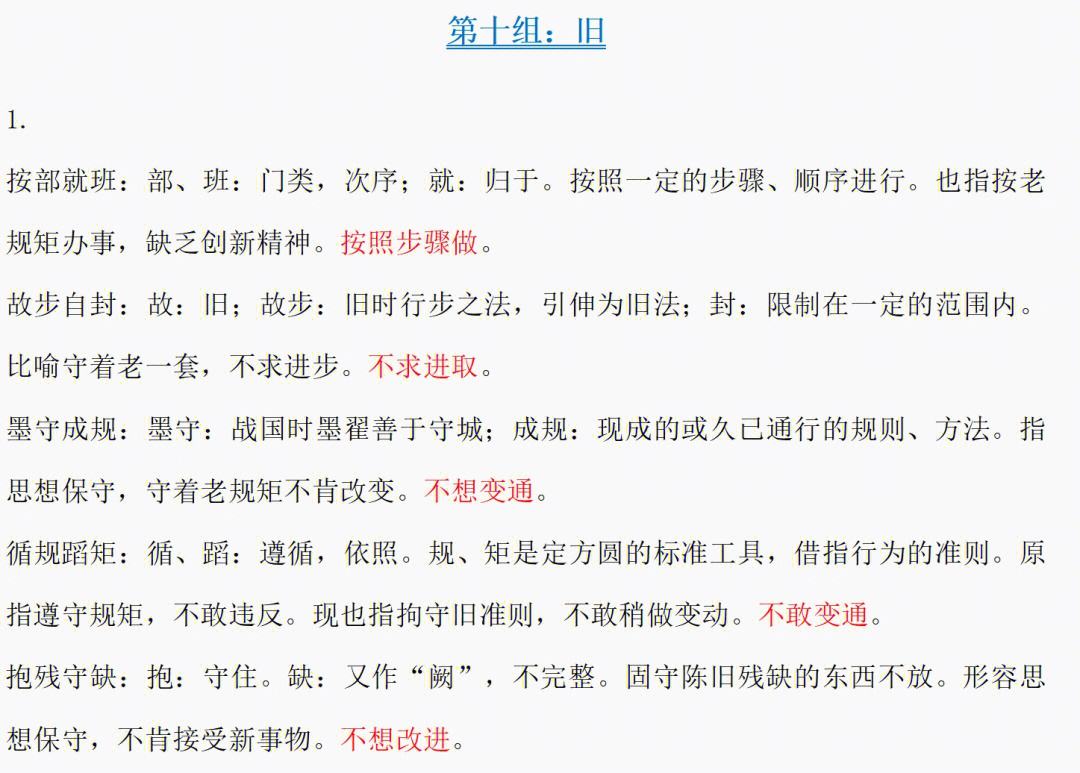 第十组：旧

1.

按部就班：部、班：门类，次序；就：归于。按照一定的步骤、顺序进行。也指按老规矩办事，缺乏创新精神。按照步骤做。

故步自封：故：旧；故步：旧时行步之法，引伸为旧法；封：限制在一定的范围内。比喻守着老一套，不求进步。不求进取。

墨守成规：墨守：战国时墨翟善于守城；成规：现成的或久已通行的规则、方法。指思想保守，守着老规矩不肯改变。不想变通。

循规蹈矩：循、蹈：遵循，依照。规、矩是定方圆的标准工具，借指行为的准则。原指遵守规矩，不敢违反。现也指拘守旧准则，不敢稍做变动。不敢变通。

抱残守缺：抱：守住。缺：又作“阙”，不完整。固守陈旧残缺的东西不放。形容思想保守，不肯接受新事物。不想改进。